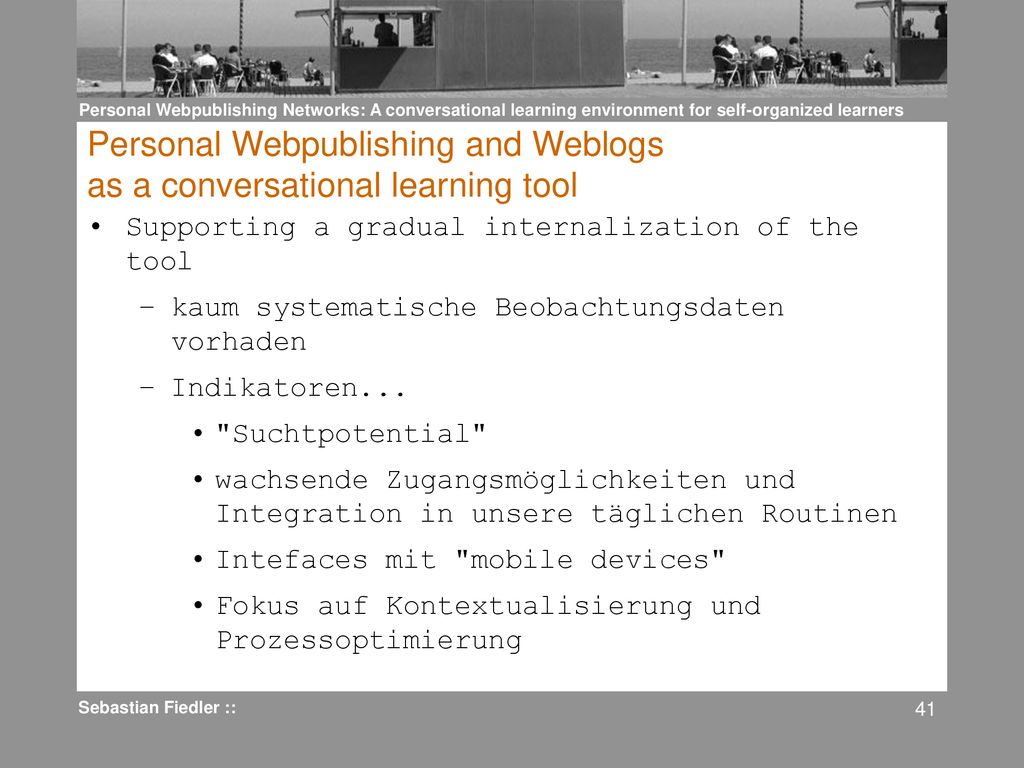 Personal Webpublishing Networks: A conversational learning environment for self-organized learners

Personal Webpublishing and Weblogs as a conversational learning tool

• Supporting a gradual internalization of the tool

– kaum systematische Beobachtungsdaten vorhaden

– Indikatoren...

• "Suchtpotential"

• wachsende Zugangsmöglichkeiten und Integration in unsere täglichen Routinen

• Intefaces mit "mobile devices"

• Fokus auf Kontextualisierung und Prozessoptimierung

Sebastian Fiedler ::

41